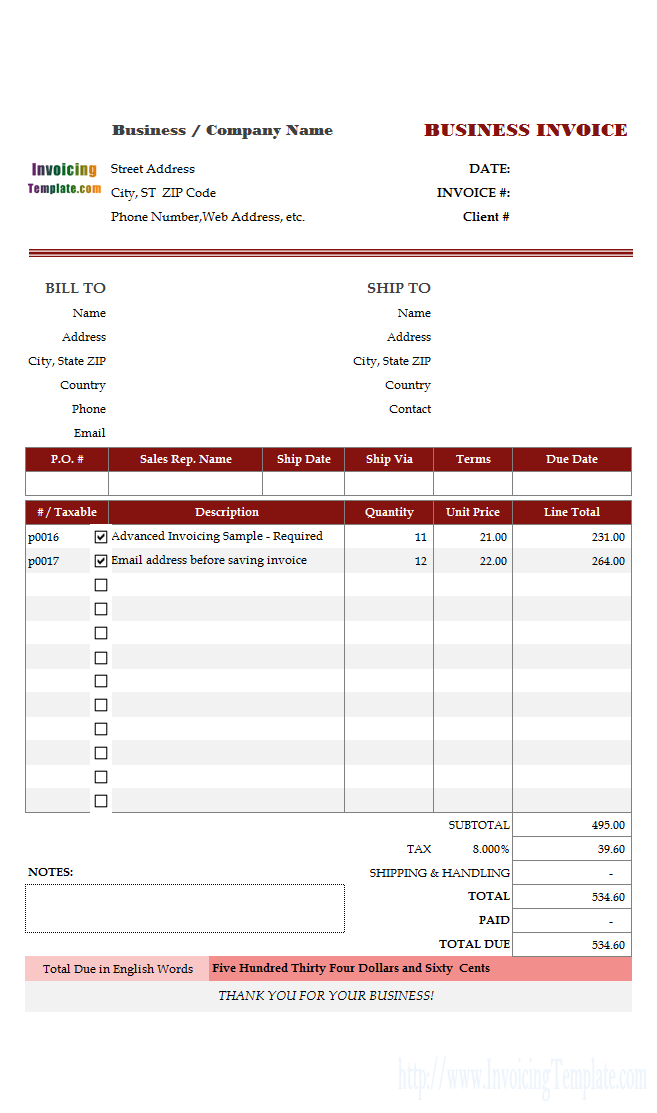 Business / Company Name

BUSINESS INVOICE

Invoicing Template.com

Street Address
City, ST ZIP Code
Phone Number,Web Address, etc.

DATE:
INVOICE #:
Client #

BILL TO
Name
Address
City, State ZIP
Country
Phone
Email

SHIP TO
Name
Address
City, State ZIP
Country
Contact

| P.O. # | Sales Rep. Name | Ship Date | Ship Via | Terms | Due Date |
|---|---|---|---|---|---|
| | | | | | |

| # / Taxable | Description | Quantity | Unit Price | Line Total |
|---|---|---|---|---|
| p0016 | Advanced Invoicing Sample - Required | 11 | 21.00 | 231.00 |
| p0017 | Email address before saving invoice | 12 | 22.00 | 264.00 |

SUBTOTAL 495.00
TAX 8.000% 39.60
SHIPPING & HANDLING -
TOTAL 534.60
PAID -
TOTAL DUE 534.60

NOTES:

Total Due in English Words Five Hundred Thirty Four Dollars and Sixty Cents

THANK YOU FOR YOUR BUSINESS!

http://www.InvoicingTemplate.com